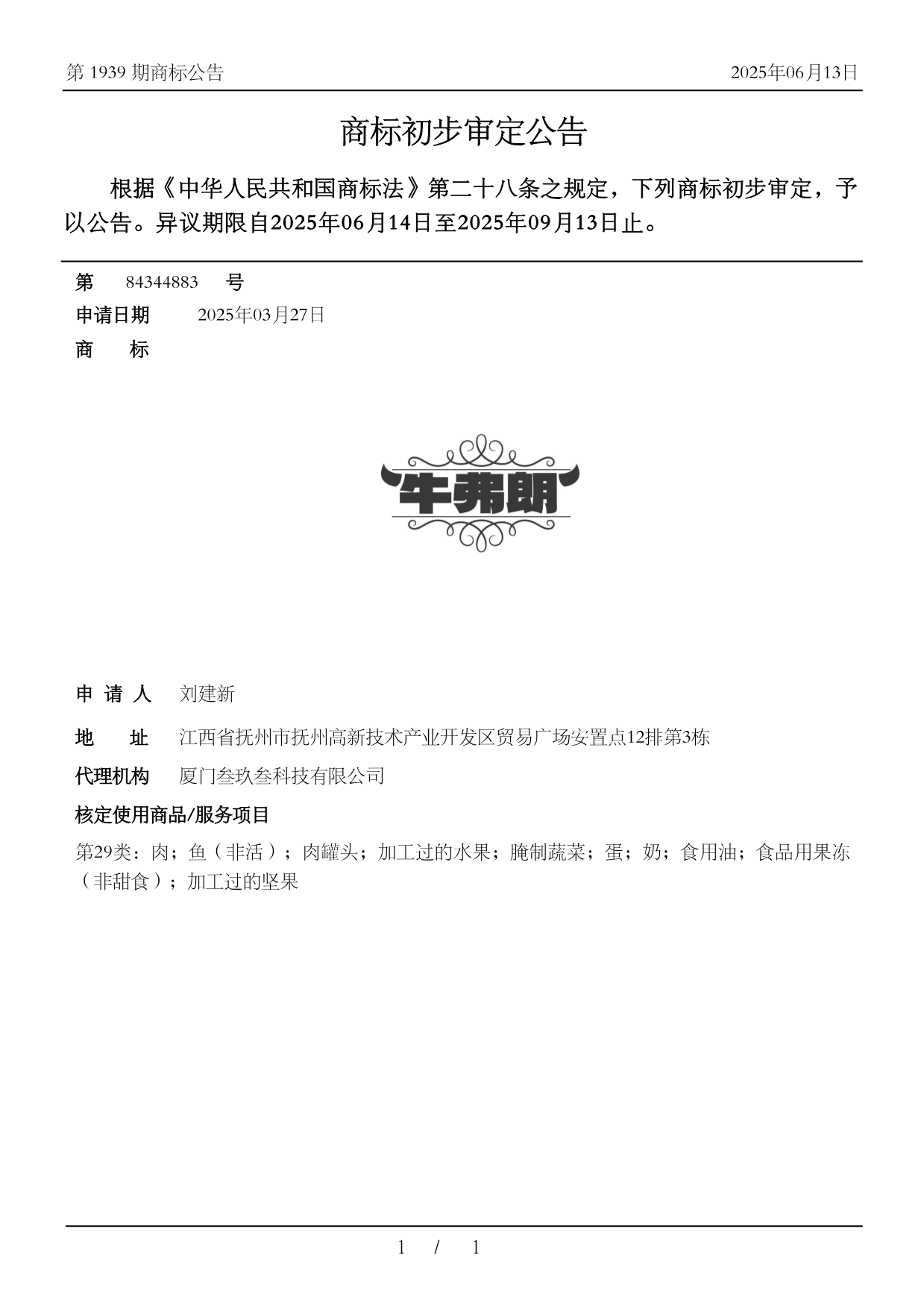 第 1939 期商标公告

2025年06月13日

商标初步审定公告

根据《中华人民共和国商标法》第二十八条之规定，下列商标初步审定，予以公告。异议期限自2025年06月14日至2025年09月13日止。

第 84344883 号

申请日期 2025年03月27日

商 标

牛弗朗

申 请 人 刘建新

地 址 江西省抚州市抚州高新技术产业开发区贸易广场安置点12排第3栋

代理机构 厦门叁玖叁科技有限公司

核定使用商品/服务项目

第29类：肉；鱼（非活）；肉罐头；加工过的水果；腌制蔬菜；蛋；奶；食用油；食品用果冻（非甜食）；加工过的坚果

1 / 1